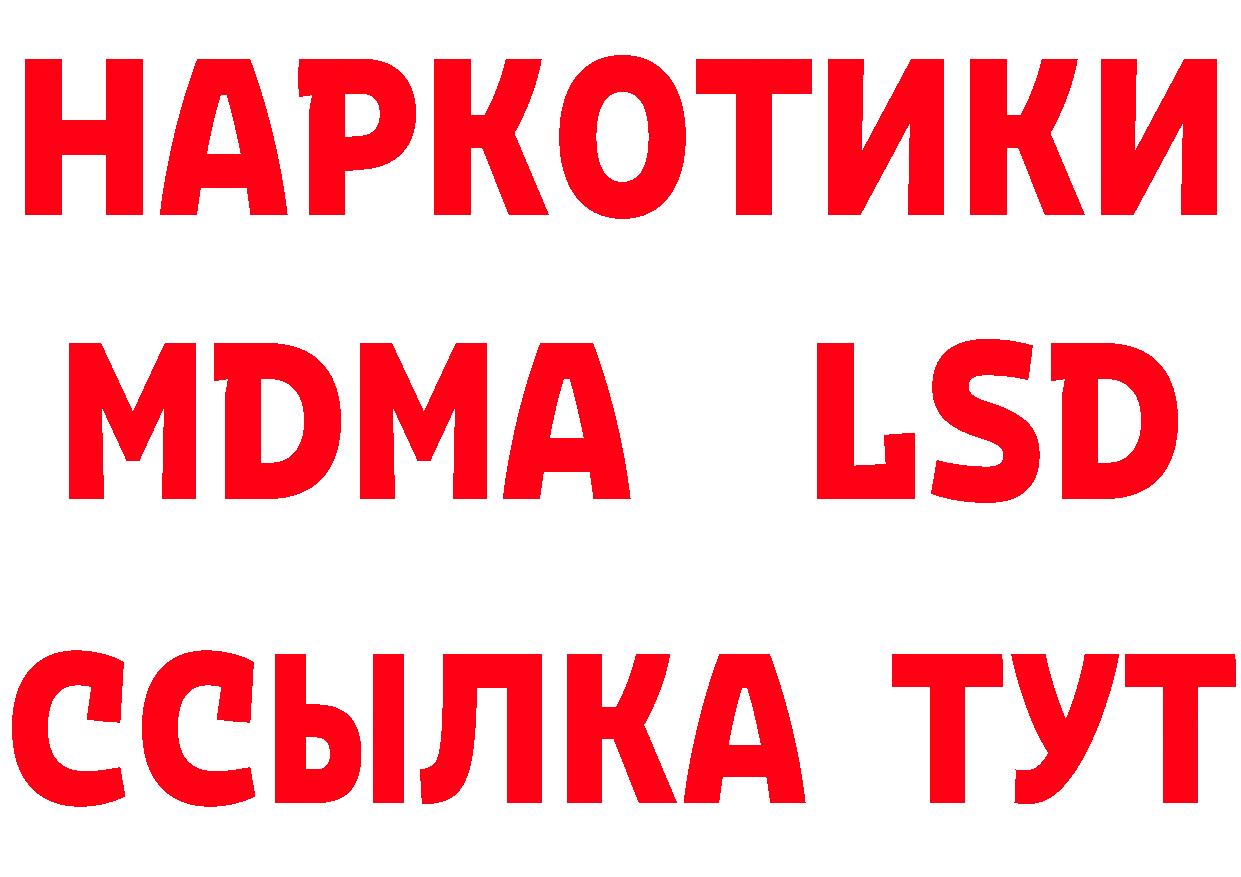 НАРКОТИКИ
MDMA LSD
ССЫЛКА ТУТ